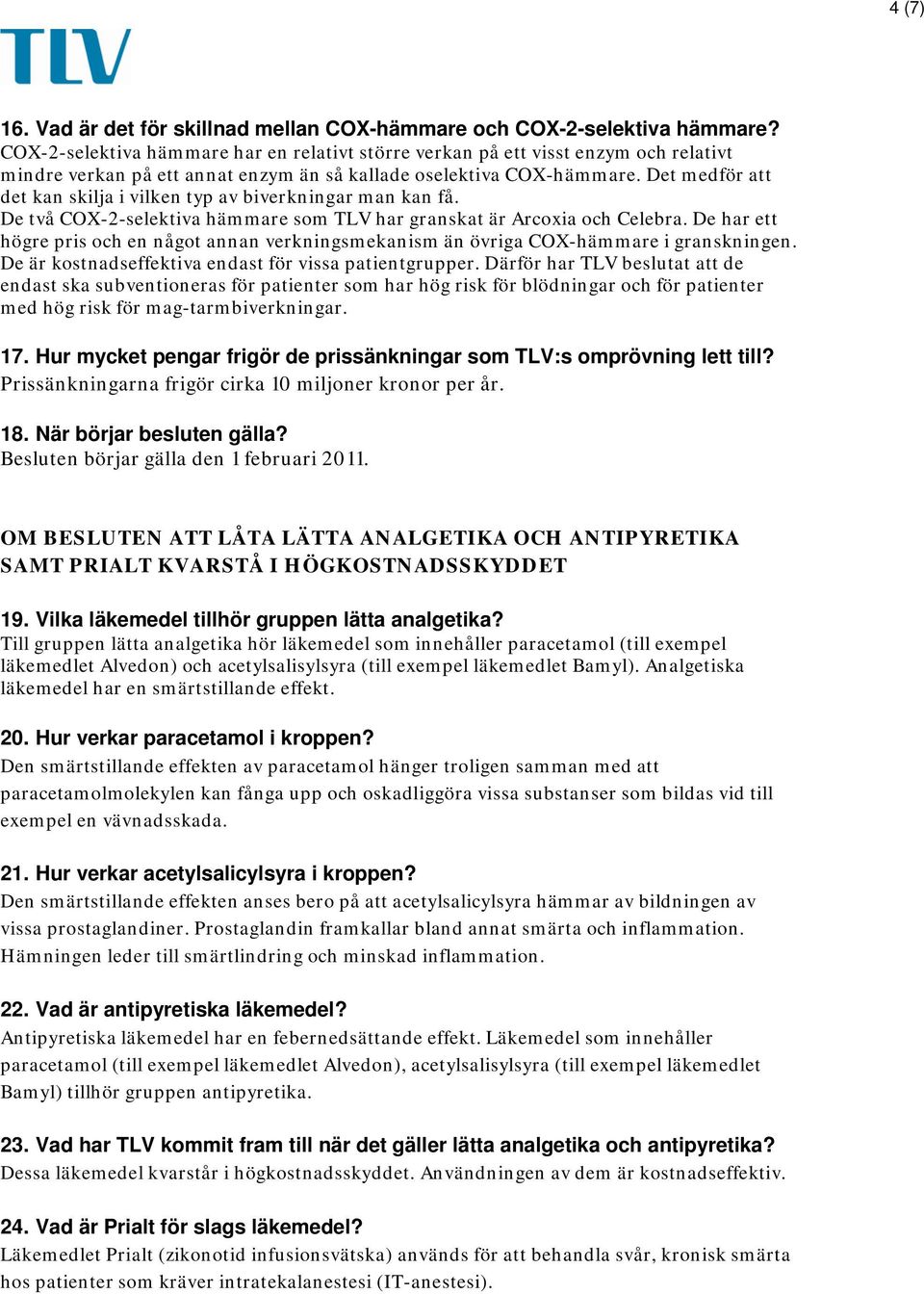 4 (7)

TLV

16. Vad är det för skillnad mellan COX-hämmare och COX-2-selektiva hämmare?
COX-2-selektiva hämmare har en relativt större verkan på ett visst enzym och relativt mindre verkan på ett annat enzym än så kallade oselektiva COX-hämmare. Det medför att det kan skilja i vilken typ av biverkningar man kan få.
De två COX-2-selektiva hämmare som TLV har granskat är Arcoxia och Celebra. De har ett högre pris och en något annan verkningsmekanism än övriga COX-hämmare i granskningen. De är kostnadseffektiva endast för vissa patientgrupper. Därför har TLV beslutat att de endast ska subventioneras för patienter som har hög risk för blödningar och för patienter med hög risk för mag-tarmbiverkningar.

17. Hur mycket pengar frigör de prissänkningar som TLV:s omprövning lett till?
Prissänkningarna frigör cirka 10 miljoner kronor per år.

18. När börjar besluten gälla?
Besluten börjar gälla den 1 februari 2011.

OM BESLUTEN ATT LÅTA LÄTTA ANALGETIKA OCH ANTIPYRETIKA SAMT PRIALT KVARSTÅ I HÖGKOSTNADSSKYDDET

19. Vilka läkemedel tillhör gruppen lätta analgetika?
Till gruppen lätta analgetika hör läkemedel som innehåller paracetamol (till exempel läkemedlet Alvedon) och acetylsalisylsyra (till exempel läkemedlet Bamyl). Analgetiska läkemedel har en smärtstillande effekt.

20. Hur verkar paracetamol i kroppen?
Den smärtstillande effekten av paracetamol hänger troligen samman med att paracetamolmolekylen kan fånga upp och oskadliggöra vissa substanser som bildas vid till exempel en vävnadsskada.

21. Hur verkar acetylsalicylsyra i kroppen?
Den smärtstillande effekten anses bero på att acetylsalicylsyra hämmar av bildningen av vissa prostaglandiner. Prostaglandin framkallar bland annat smärta och inflammation. Hämningen leder till smärtlindring och minskad inflammation.

22. Vad är antipyretiska läkemedel?
Antipyretiska läkemedel har en febernedsättande effekt. Läkemedel som innehåller paracetamol (till exempel läkemedlet Alvedon), acetylsalisylsyra (till exempel läkemedlet Bamyl) tillhör gruppen antipyretika.

23. Vad har TLV kommit fram till när det gäller lätta analgetika och antipyretika?
Dessa läkemedel kvarstår i högkostnadsskyddet. Användningen av dem är kostnadseffektiv.

24. Vad är Prialt för slags läkemedel?
Läkemedlet Prialt (zikonotid infusionsvätska) används för att behandla svår, kronisk smärta hos patienter som kräver intratekalanestesi (IT-anestesi).